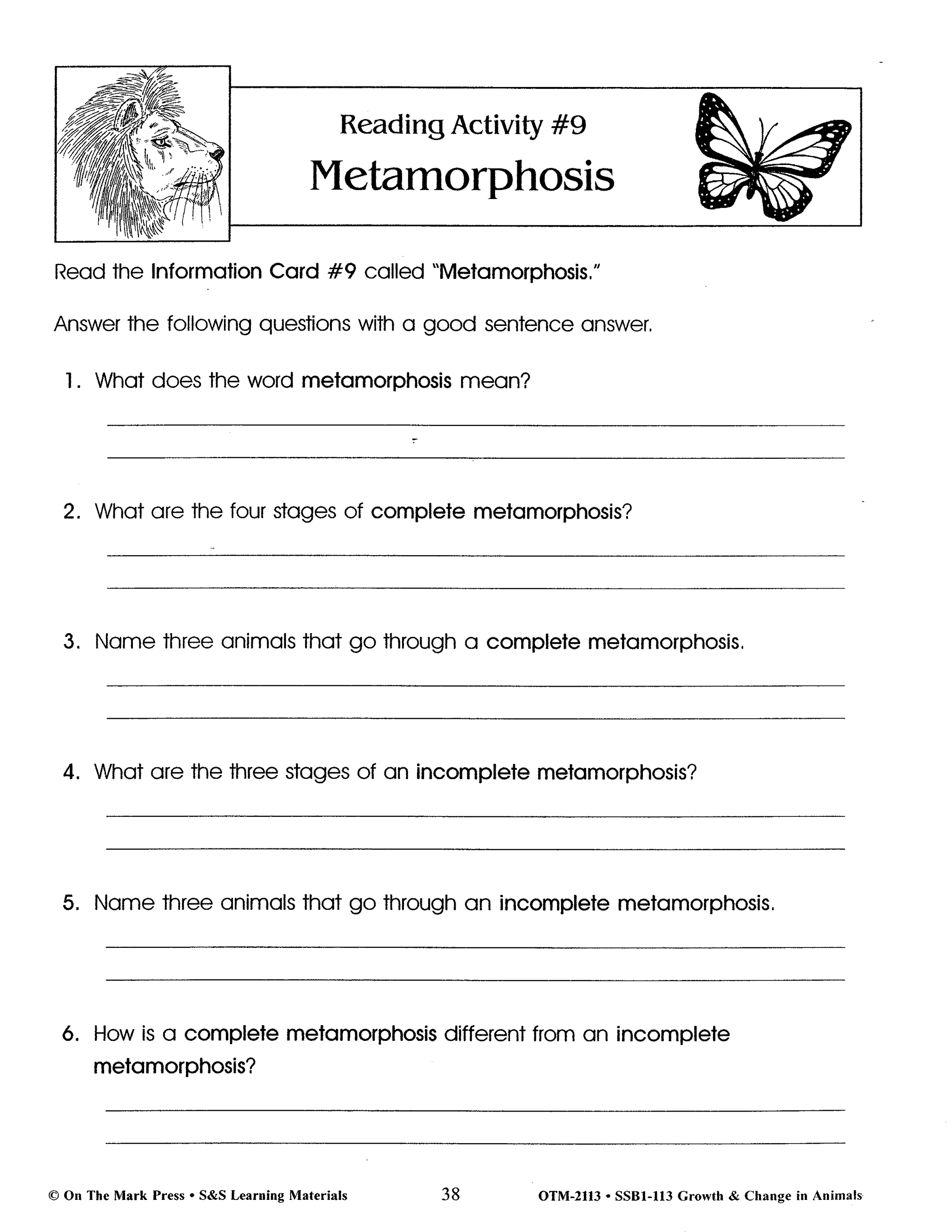 Reading Activity #9
Metamorphosis

Read the Information Card #9 called "Metamorphosis."

Answer the following questions with a good sentence answer.

1. What does the word metamorphosis mean?

2. What are the four stages of complete metamorphosis?

3. Name three animals that go through a complete metamorphosis.

4. What are the three stages of an incomplete metamorphosis?

5. Name three animals that go through an incomplete metamorphosis.

6. How is a complete metamorphosis different from an incomplete metamorphosis?

© On The Mark Press • S&S Learning Materials 38 OTM-2113 • SSB1-113 Growth & Change in Animals